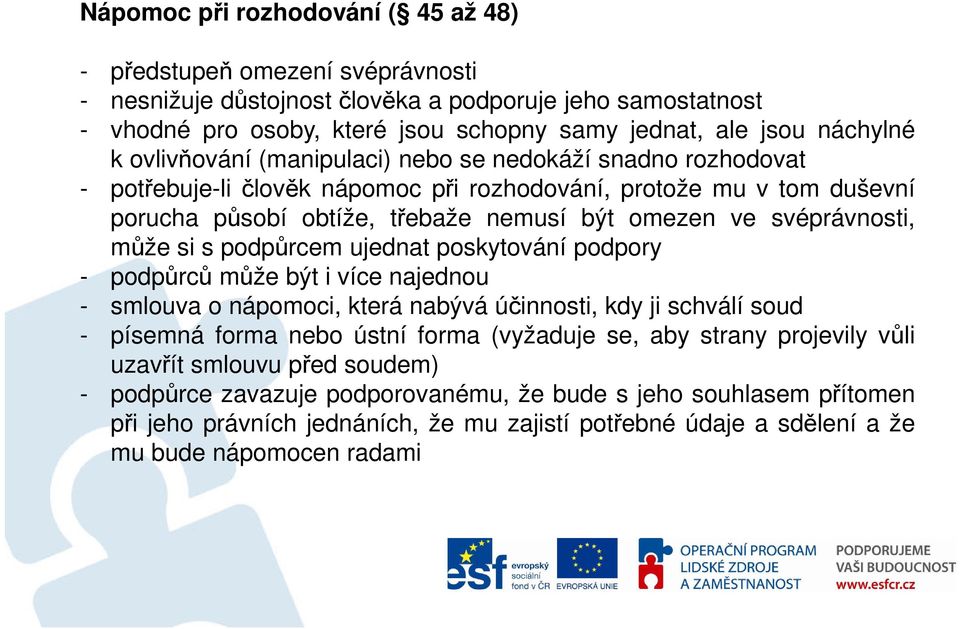 Nápomoc při rozhodování (§ 45 až 48)

- předstupeň omezení svéprávnosti
- nesnižuje důstojnost člověka a podporuje jeho samostatnost
- vhodné pro osoby, které jsou schopny samy jednat, ale jsou náchylné k ovlivňování (manipulaci) nebo se nedokáží snadno rozhodovat
- potřebuje-li člověk nápomoc při rozhodování, protože mu v tom duševní porucha působí obtíže, třebaže nemusí být omezen ve svéprávnosti, může si s podpůrcem ujednat poskytování podpory
- podpůrců může být i více najednou
- smlouva o nápomoci, která nabývá účinnosti, kdy ji schválí soud
- písemná forma nebo ústní forma (vyžaduje se, aby strany projevily vůli uzavřít smlouvu před soudem)
- podpůrce zavazuje podporovanému, že bude s jeho souhlasem přítomen při jeho právních jednáních, že mu zajistí potřebné údaje a sdělení a že mu bude nápomocen radami

esf evropský sociální fond v ČR
EVROPSKÁ UNIE
OPERAČNÍ PROGRAM LIDSKÉ ZDROJE A ZAMĚSTNANOST
PODPORUJEME VAŠI BUDOUCNOST www.esfcr.cz